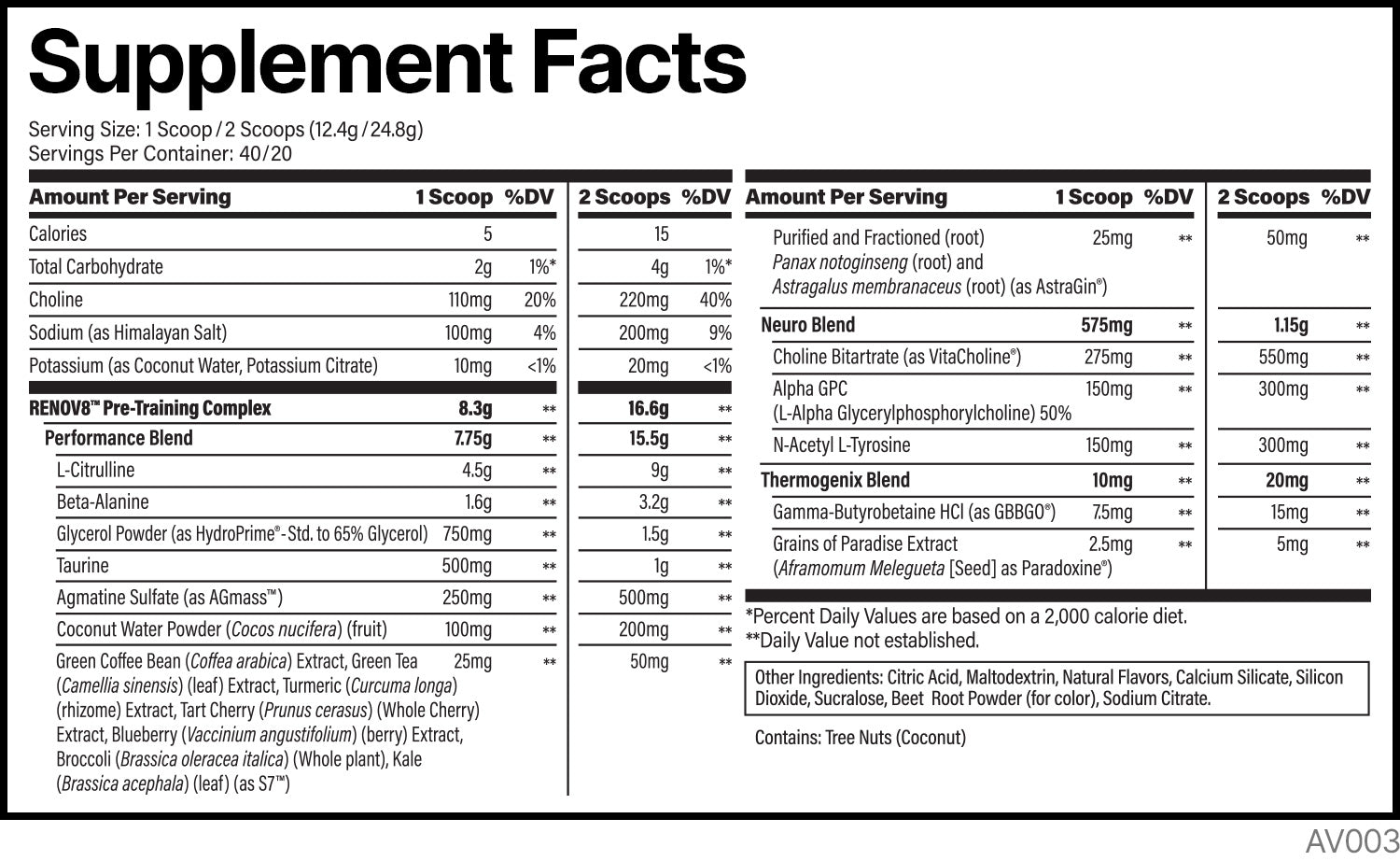 Supplement Facts

Serving Size: 1 Scoop / 2 Scoops (12.4g / 24.8g)
Servings Per Container: 40/20

| Amount Per Serving | 1 Scoop | %DV | 2 Scoops | %DV |
|---|---|---|---|---|
| Calories | 5 | | 15 | |
| Total Carbohydrate | 2g | 1%* | 4g | 1%* |
| Choline | 110mg | 20% | 220mg | 40% |
| Sodium (as Himalayan Salt) | 100mg | 4% | 200mg | 9% |
| Potassium (as Coconut Water, Potassium Citrate) | 10mg | <1% | 20mg | <1% |
| RENOV8™ Pre-Training Complex | 8.3g | ** | 16.6g | ** |
| Performance Blend | 7.75g | ** | 15.5g | ** |
| L-Citrulline | 4.5g | ** | 9g | ** |
| Beta-Alanine | 1.6g | ** | 3.2g | ** |
| Glycerol Powder (as HydroPrime®-Std. to 65% Glycerol) | 750mg | ** | 1.5g | ** |
| Taurine | 500mg | ** | 1g | ** |
| Agmatine Sulfate (as AGmass™) | 250mg | ** | 500mg | ** |
| Coconut Water Powder (Cocos nucifera) (fruit) | 100mg | ** | 200mg | ** |
| Green Coffee Bean (Coffea arabica) Extract, Green Tea (Camellia sinensis) (leaf) Extract, Turmeric (Curcuma longa) (rhizome) Extract, Tart Cherry (Prunus cerasus) (Whole Cherry) Extract, Blueberry (Vaccinium angustifolium) (berry) Extract, Broccoli (Brassica oleracea italica) (Whole plant), Kale (Brassica acephala) (leaf) (as S7™) | 25mg | ** | 50mg | ** |

| Amount Per Serving | 1 Scoop | %DV | 2 Scoops | %DV |
|---|---|---|---|---|
| Purified and Fractioned (root) Panax notoginseng (root) and Astragalus membranaceus (root) (as AstraGin®) | 25mg | ** | 50mg | ** |
| Neuro Blend | 575mg | ** | 1.15g | ** |
| Choline Bitartrate (as VitaCholine®) | 275mg | ** | 550mg | ** |
| Alpha GPC (L-Alpha Glycerylphosphorylcholine) 50% | 150mg | ** | 300mg | ** |
| N-Acetyl L-Tyrosine | 150mg | ** | 300mg | ** |
| Thermogenix Blend | 10mg | ** | 20mg | ** |
| Gamma-Butyrobetaine HCl (as GBBGO®) | 7.5mg | ** | 15mg | ** |
| Grains of Paradise Extract (Aframomum Melegueta [Seed] as Paradoxine®) | 2.5mg | ** | 5mg | ** |

*Percent Daily Values are based on a 2,000 calorie diet.
**Daily Value not established.

Other Ingredients: Citric Acid, Maltodextrin, Natural Flavors, Calcium Silicate, Silicon Dioxide, Sucralose, Beet Root Powder (for color), Sodium Citrate.

Contains: Tree Nuts (Coconut)

AV003